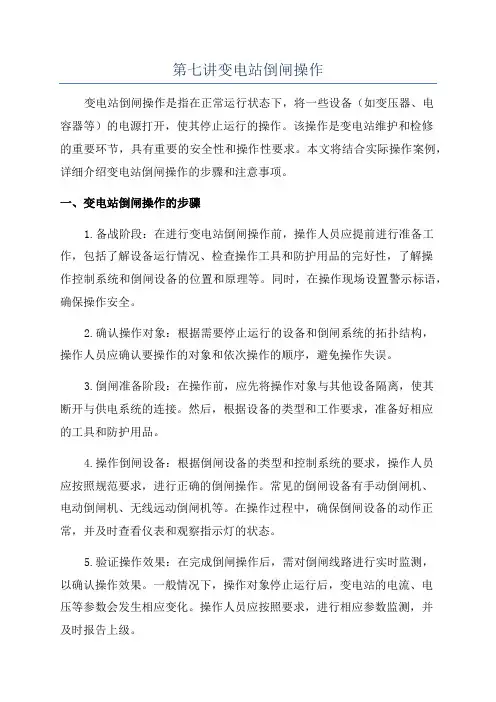 第七讲变电站倒闸操作

变电站倒闸操作是指在正常运行状态下，将一些设备（如变压器、电容器等）的电源打开，使其停止运行的操作。该操作是变电站维护和检修的重要环节，具有重要的安全性和操作性要求。本文将结合实际操作案例，详细介绍变电站倒闸操作的步骤和注意事项。

一、变电站倒闸操作的步骤

1.备战阶段：在进行变电站倒闸操作前，操作人员应提前进行准备工作，包括了解设备运行情况、检查操作工具和防护用品的完好性，了解操作控制系统和倒闸设备的位置和原理等。同时，在操作现场设置警示标语，确保操作安全。

2.确认操作对象：根据需要停止运行的设备和倒闸系统的拓扑结构，操作人员应确认要操作的对象和依次操作的顺序，避免操作失误。

3.倒闸准备阶段：在操作前，应先将操作对象与其他设备隔离，使其断开与供电系统的连接。然后，根据设备的类型和工作要求，准备好相应的工具和防护用品。

4.操作倒闸设备：根据倒闸设备的类型和控制系统的要求，操作人员应按照规范要求，进行正确的倒闸操作。常见的倒闸设备有手动倒闸机、电动倒闸机、无线远动倒闸机等。在操作过程中，确保倒闸设备的动作正常，并及时查看仪表和观察指示灯的状态。

5.验证操作效果：在完成倒闸操作后，需对倒闸线路进行实时监测，以确认操作效果。一般情况下，操作对象停止运行后，变电站的电流、电压等参数会发生相应变化。操作人员应按照要求，进行相应参数监测，并及时报告上级。